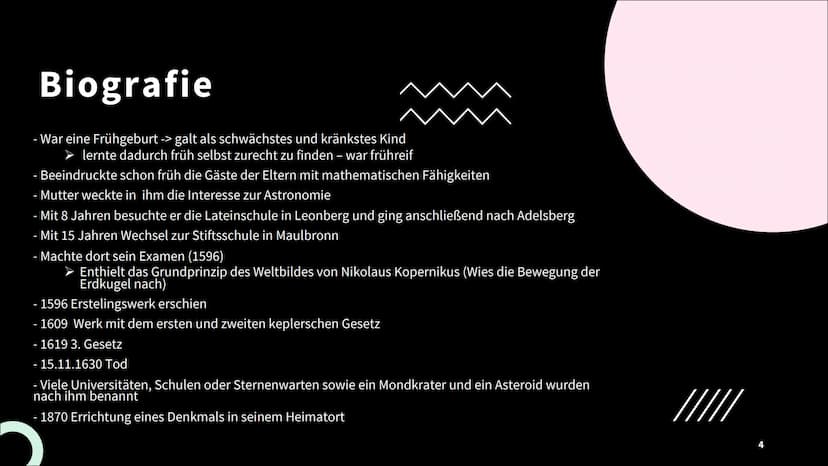 Biografie

- War eine Frühgeburt -> galt als schwächstes und kränkstes Kind
➢ lernte dadurch früh selbst zurecht zu finden – war frühreif
- Beeindruckte schon früh die Gäste der Eltern mit mathematischen Fähigkeiten
- Mutter weckte in ihm die Interesse zur Astronomie
- Mit 8 Jahren besuchte er die Lateinschule in Leonberg und ging anschließend nach Adelsberg
- Mit 15 Jahren Wechsel zur Stiftsschule in Maulbronn
- Machte dort sein Examen (1596)
➢ Enthielt das Grundprinzip des Weltbildes von Nikolaus Kopernikus (Wies die Bewegung der Erdkugel nach)
- 1596 Erstelingswerk erschien
- 1609 Werk mit dem ersten und zweiten keplerschen Gesetz
- 1619 3. Gesetz
- 15.11.1630 Tod
- Viele Universitäten, Schulen oder Sternenwarten sowie ein Mondkrater und ein Asteroid wurden nach ihm benannt
- 1870 Errichtung eines Denkmals in seinem Heimatort

4